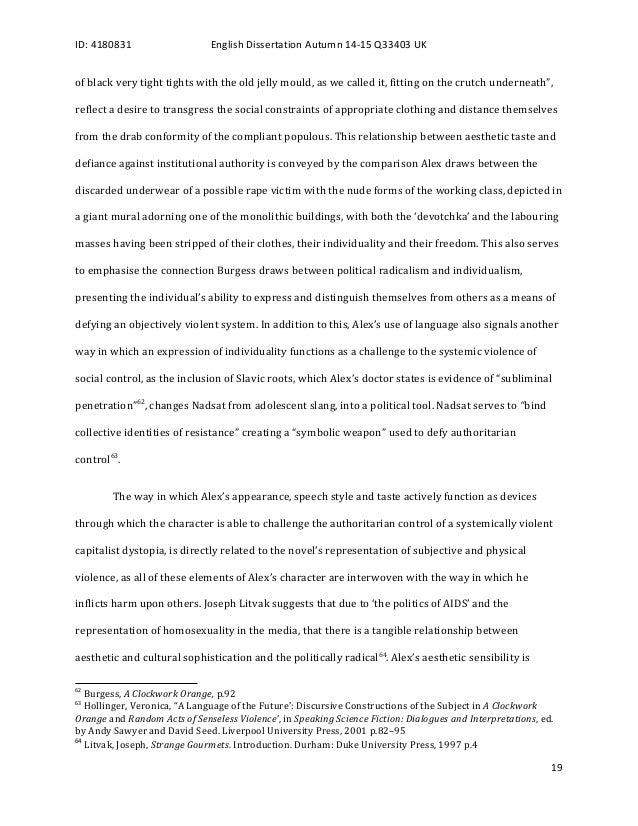 ID: 4180831 English Dissertation Autumn 14-15 Q33403 UK

of black very tight tights with the old jelly mould, as we called it, fitting on the crutch underneath", reflect a desire to transgress the social constraints of appropriate clothing and distance themselves from the drab conformity of the compliant populous. This relationship between aesthetic taste and defiance against institutional authority is conveyed by the comparison Alex draws between the discarded underwear of a possible rape victim with the nude forms of the working class, depicted in a giant mural adorning one of the monolithic buildings, with both the 'devotchka' and the labouring masses having been stripped of their clothes, their individuality and their freedom. This also serves to emphasise the connection Burgess draws between political radicalism and individualism, presenting the individual's ability to express and distinguish themselves from others as a means of defying an objectively violent system. In addition to this, Alex's use of language also signals another way in which an expression of individuality functions as a challenge to the systemic violence of social control, as the inclusion of Slavic roots, which Alex's doctor states is evidence of "subliminal penetration"$^{62}$, changes Nadsat from adolescent slang, into a political tool. Nadsat serves to "bind collective identities of resistance" creating a "symbolic weapon" used to defy authoritarian control$^{63}$.

The way in which Alex's appearance, speech style and taste actively function as devices through which the character is able to challenge the authoritarian control of a systemically violent capitalist dystopia, is directly related to the novel's representation of subjective and physical violence, as all of these elements of Alex's character are interwoven with the way in which he inflicts harm upon others. Joseph Litvak suggests that due to 'the politics of AIDS' and the representation of homosexuality in the media, that there is a tangible relationship between aesthetic and cultural sophistication and the politically radical$^{64}$. Alex's aesthetic sensibility is

$^{62}$ Burgess, A Clockwork Orange, p.92
$^{63}$ Hollinger, Veronica, "A Language of the Future': Discursive Constructions of the Subject in A Clockwork Orange and Random Acts of Senseless Violence', in Speaking Science Fiction: Dialogues and Interpretations, ed. by Andy Sawyer and David Seed. Liverpool University Press, 2001 p.82–95
$^{64}$ Litvak, Joseph, Strange Gourmets. Introduction. Durham: Duke University Press, 1997 p.4

19